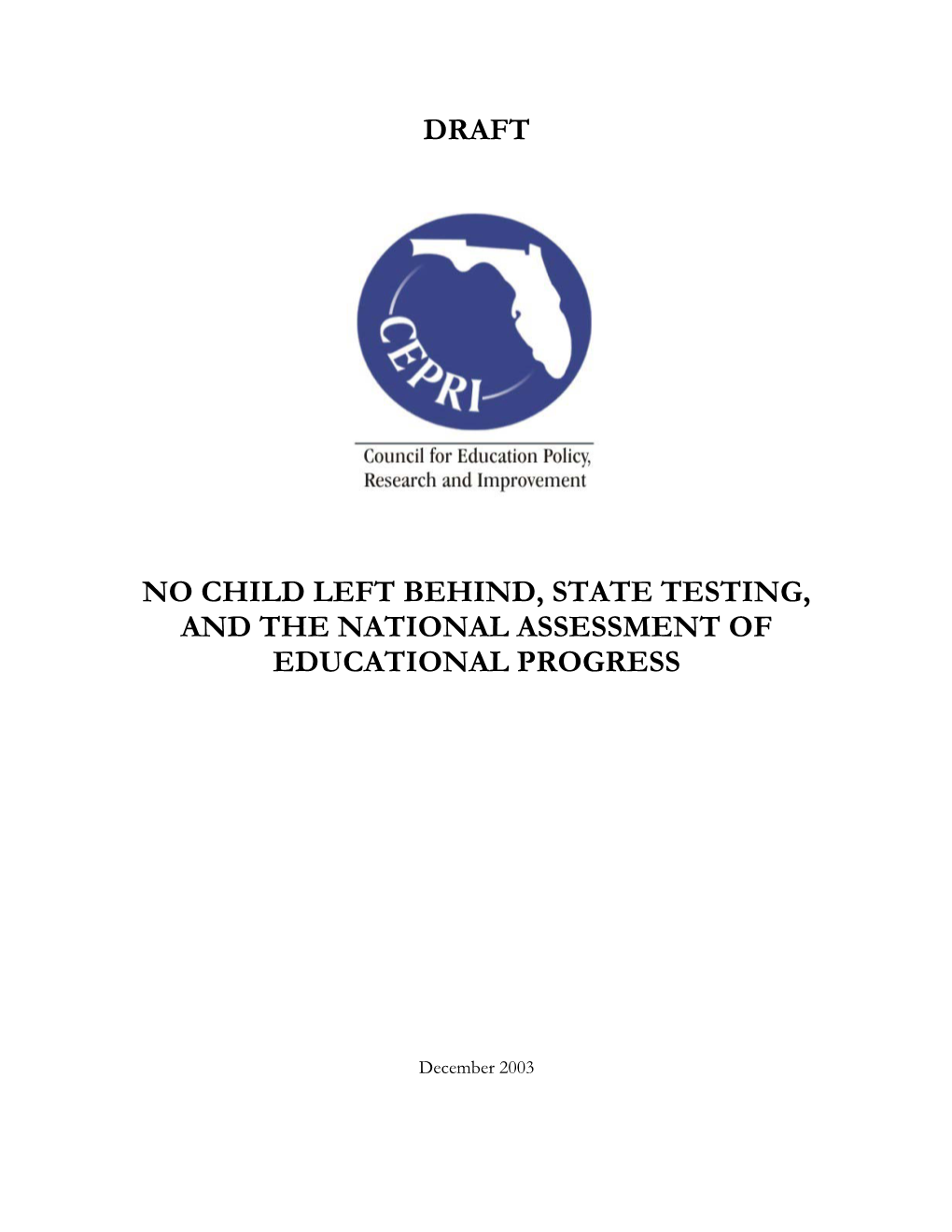 DRAFT

CEPRI

Council for Education Policy, Research and Improvement

NO CHILD LEFT BEHIND, STATE TESTING, AND THE NATIONAL ASSESSMENT OF EDUCATIONAL PROGRESS

December 2003